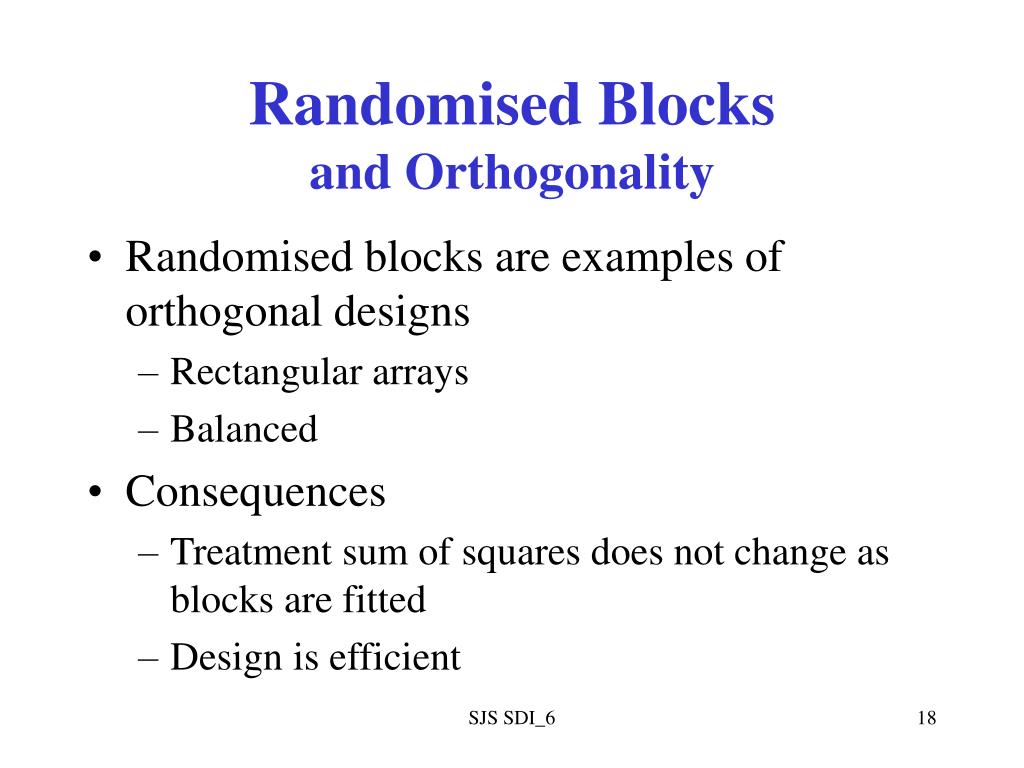 Randomised Blocks
and Orthogonality

• Randomised blocks are examples of orthogonal designs
– Rectangular arrays
– Balanced

• Consequences
– Treatment sum of squares does not change as blocks are fitted
– Design is efficient

SJS SDI_6

18